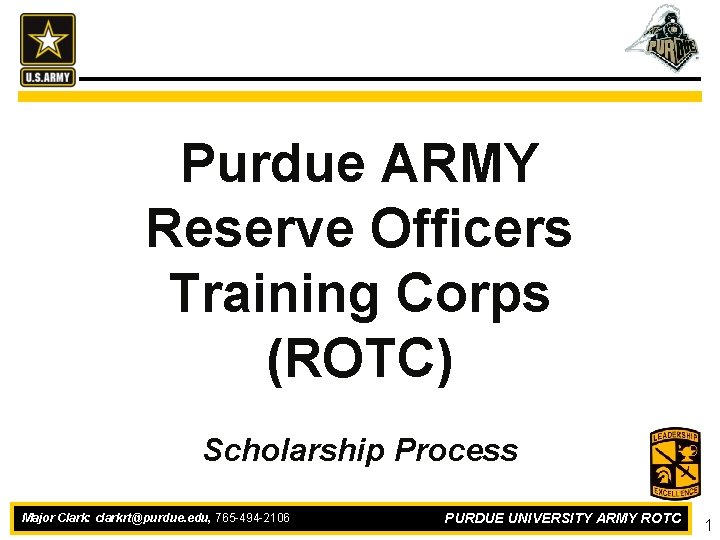 U.S.ARMY

PURDUE

Purdue ARMY Reserve Officers Training Corps (ROTC)

Scholarship Process

LEADERSHIP

EXCELLENCE

Major Clark: clarkrt@purdue.edu, 765-494-2106

PURDUE UNIVERSITY ARMY ROTC

1